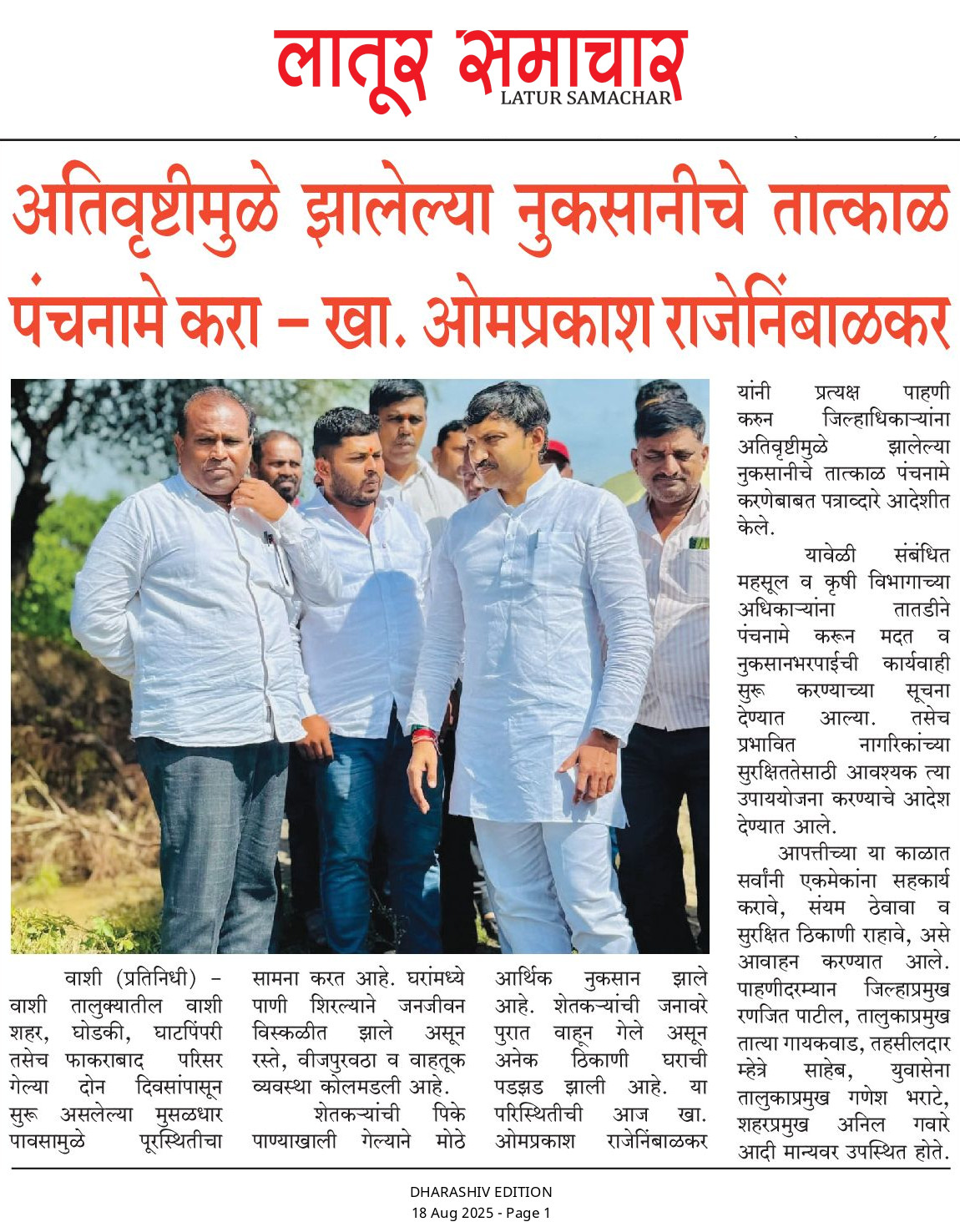 लातूर समाचार
LATUR SAMACHAR

अतिवृष्टीमुळे झालेल्या नुकसानीचे तात्काळ पंचनामे करा – खा. ओमप्रकाश राजेनिंबाळकर

वाशी (प्रतिनिधी) – वाशी तालुक्यातील वाशी शहर, घोडकी, घाटपिंपरी तसेच फाकराबाद परिसर गेल्या दोन दिवसांपासून सुरू असलेल्या मुसळधार पावसामुळे पूरस्थितीचा सामना करत आहे. घरांमध्ये पाणी शिरल्याने जनजीवन विस्कळीत झाले असून रस्ते, वीजपुरवठा व वाहतूक व्यवस्था कोलमडली आहे.

शेतकऱ्यांची पिके पाण्याखाली गेल्याने मोठे आर्थिक नुकसान झाले आहे. शेतकऱ्यांची जनावरे पुरात वाहून गेले असून अनेक ठिकाणी घराची पडझड झाली आहे. या परिस्थितीची आज खा. ओमप्रकाश राजेनिंबाळकर यांनी प्रत्यक्ष पाहणी करुन जिल्हाधिकाऱ्यांना अतिवृष्टीमुळे झालेल्या नुकसानीचे तात्काळ पंचनामे करणेबाबत पत्राव्दारे आदेशीत केले.

यावेळी संबंधित महसूल व कृषी विभागाच्या अधिकाऱ्यांना तातडीने पंचनामे करून मदत व नुकसानभरपाईची कार्यवाही सुरू करण्याच्या सूचना देण्यात आल्या. तसेच प्रभावित नागरिकांच्या सुरक्षिततेसाठी आवश्यक त्या उपाययोजना करण्याचे आदेश देण्यात आले.

आपत्तीच्या या काळात सर्वांनी एकमेकांना सहकार्य करावे, संयम ठेवावा व सुरक्षित ठिकाणी राहावे, असे आवाहन करण्यात आले. पाहणीदरम्यान जिल्हाप्रमुख रणजित पाटील, तालुकाप्रमुख तात्या गायकवाड, तहसीलदार म्हेत्रे साहेब, युवासेना तालुकाप्रमुख गणेश भराटे, शहरप्रमुख अनिल गवारे आदी मान्यवर उपस्थित होते.

DHARASHIV EDITION
18 Aug 2025 - Page 1